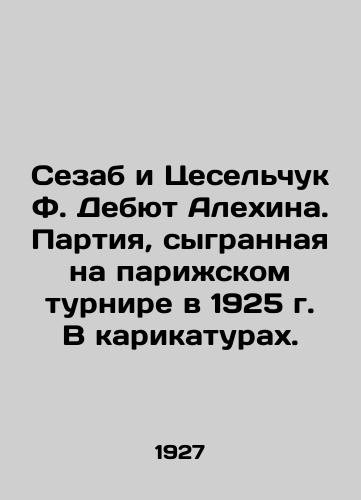 Сезаб и Цесельчук Ф. Дебют Алехина. Партия, сыгранная на парижском турнире в 1925 г. В карикатурах.

1927